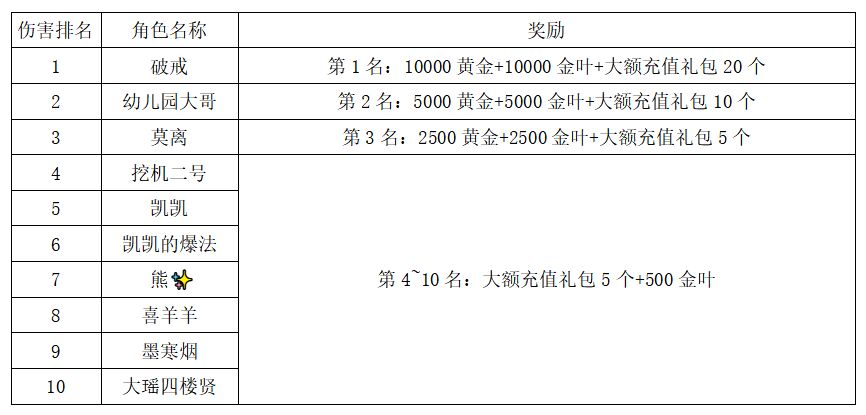 | 伤害排名 | 角色名称 | 奖励 |
|---|---|---|
| 1 | 破戒 | 第1名：10000黄金+10000金叶+大额充值礼包20个 |
| 2 | 幼儿园大哥 | 第2名：5000黄金+5000金叶+大额充值礼包10个 |
| 3 | 莫离 | 第3名：2500黄金+2500金叶+大额充值礼包5个 |
| 4 | 挖机二号 | 第4~10名：大额充值礼包5个+500金叶 |
| 5 | 凯凯 | |
| 6 | 凯凯的爆法 | |
| 7 | 熊✨ | |
| 8 | 喜羊羊 | |
| 9 | 墨寒烟 | |
| 10 | 大瑶四楼贤 | |